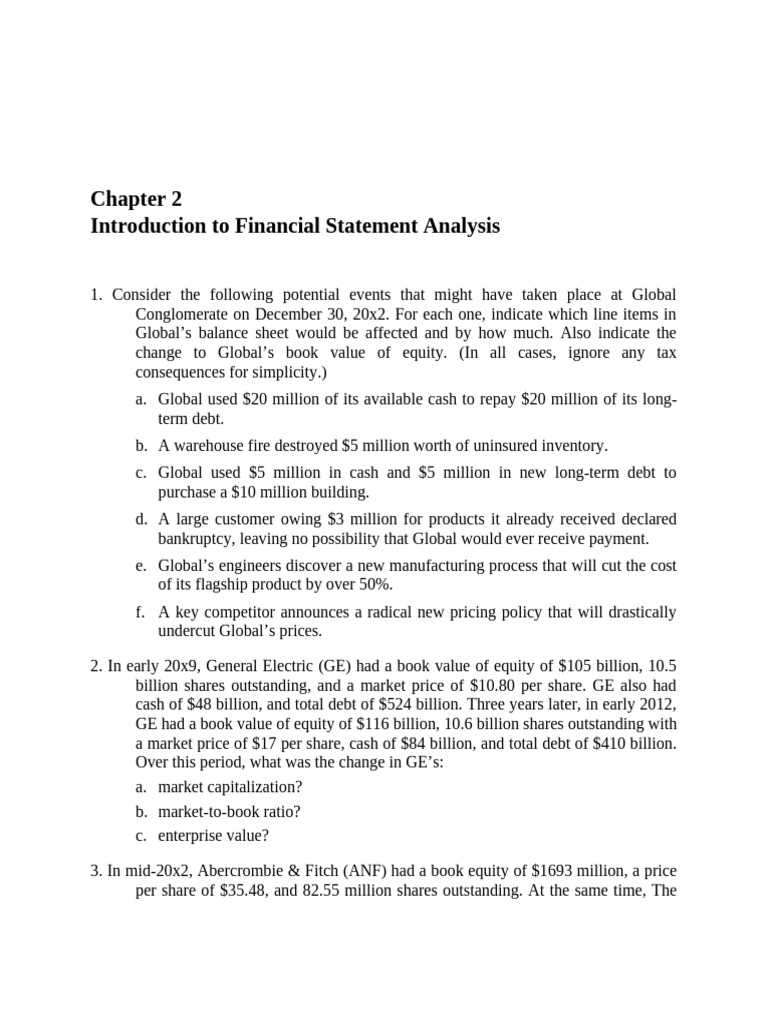 Chapter 2
Introduction to Financial Statement Analysis

1. Consider the following potential events that might have taken place at Global Conglomerate on December 30, 20x2. For each one, indicate which line items in Global's balance sheet would be affected and by how much. Also indicate the change to Global's book value of equity. (In all cases, ignore any tax consequences for simplicity.)

a. Global used \$20 million of its available cash to repay \$20 million of its long-term debt.

b. A warehouse fire destroyed \$5 million worth of uninsured inventory.

c. Global used \$5 million in cash and \$5 million in new long-term debt to purchase a \$10 million building.

d. A large customer owing \$3 million for products it already received declared bankruptcy, leaving no possibility that Global would ever receive payment.

e. Global's engineers discover a new manufacturing process that will cut the cost of its flagship product by over 50%.

f. A key competitor announces a radical new pricing policy that will drastically undercut Global's prices.

2. In early 20x9, General Electric (GE) had a book value of equity of \$105 billion, 10.5 billion shares outstanding, and a market price of \$10.80 per share. GE also had cash of \$48 billion, and total debt of \$524 billion. Three years later, in early 2012, GE had a book value of equity of \$116 billion, 10.6 billion shares outstanding with a market price of \$17 per share, cash of \$84 billion, and total debt of \$410 billion. Over this period, what was the change in GE's:

a. market capitalization?

b. market-to-book ratio?

c. enterprise value?

3. In mid-20x2, Abercrombie & Fitch (ANF) had a book equity of \$1693 million, a price per share of \$35.48, and 82.55 million shares outstanding. At the same time, The